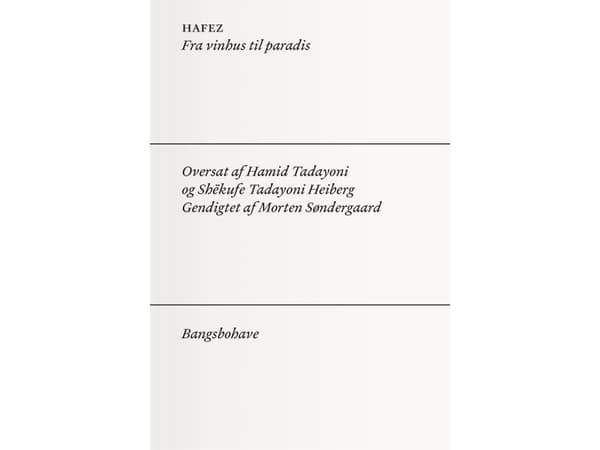 HAFEZ
Fra vinhus til paradis

Oversat af Hamid Tadayoni
og Shëkufe Tadayoni Heiberg
Gendigtet af Morten Søndergaard

Bangsbohave